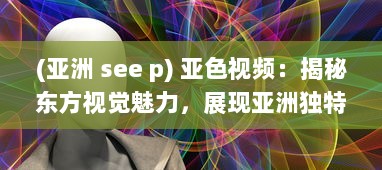 (亚洲 see p) 亚色视频：揭秘东方视觉魅力，展现亚洲独特